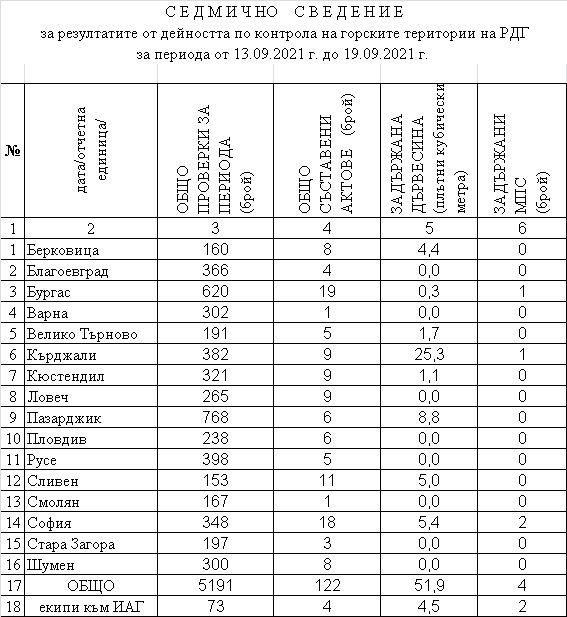 СЕДМИЧНО СВЕДЕНИЕ
за резултатите от дейността по контрола на горските територии на РДГ
за периода от 13.09.2021 г. до 19.09.2021 г.

| № | дата/отчетна единица/ | ОБЩО ПРОВЕРКИ ЗА ПЕРИОДА (брой) | ОБЩО СЪСТАВЕНИ АКТОВЕ (брой) | ЗАДЪРЖАНА ДЪРВЕСИНА (плътни кубически метра) | ЗАДЪРЖАНИ МПС (брой) |
|---|---|---|---|---|---|
| 1 | 2 | 3 | 4 | 5 | 6 |
| 1 | Берковица | 160 | 8 | 4,4 | 0 |
| 2 | Благоевград | 366 | 4 | 0,0 | 0 |
| 3 | Бургас | 620 | 19 | 0,3 | 1 |
| 4 | Варна | 302 | 1 | 0,0 | 0 |
| 5 | Велико Търново | 191 | 5 | 1,7 | 0 |
| 6 | Кърджали | 382 | 9 | 25,3 | 1 |
| 7 | Кюстендил | 321 | 9 | 1,1 | 0 |
| 8 | Ловеч | 265 | 9 | 0,0 | 0 |
| 9 | Пазарджик | 768 | 6 | 8,8 | 0 |
| 10 | Пловдив | 238 | 6 | 0,0 | 0 |
| 11 | Русе | 398 | 5 | 0,0 | 0 |
| 12 | Сливен | 153 | 11 | 5,0 | 0 |
| 13 | Смолян | 167 | 1 | 0,0 | 0 |
| 14 | София | 348 | 18 | 5,4 | 2 |
| 15 | Стара Загора | 197 | 3 | 0,0 | 0 |
| 16 | Шумен | 300 | 8 | 0,0 | 0 |
| 17 | ОБЩО | 5191 | 122 | 51,9 | 4 |
| 18 | екипи към ИАГ | 73 | 4 | 4,5 | 2 |